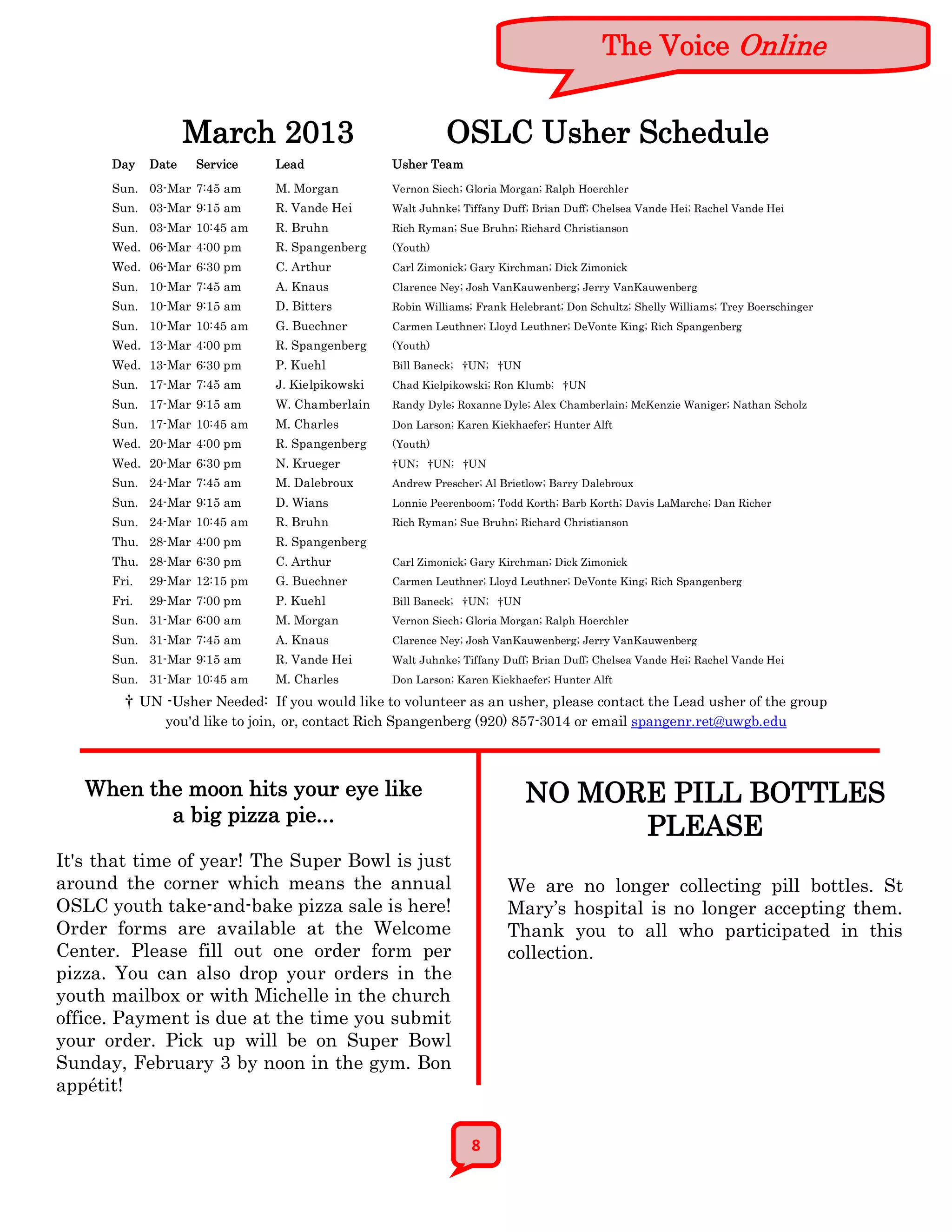 The Voice Online

March 2013 OSLC Usher Schedule

| Day | Date | Service | Lead | Usher Team |
|---|---|---|---|---|
| Sun. | 03-Mar | 7:45 am | M. Morgan | Vernon Siech; Gloria Morgan; Ralph Hoerchler |
| Sun. | 03-Mar | 9:15 am | R. Vande Hei | Walt Juhnke; Tiffany Duff; Brian Duff; Chelsea Vande Hei; Rachel Vande Hei |
| Sun. | 03-Mar | 10:45 am | R. Bruhn | Rich Ryman; Sue Bruhn; Richard Christianson |
| Wed. | 06-Mar | 4:00 pm | R. Spangenberg | (Youth) |
| Wed. | 06-Mar | 6:30 pm | C. Arthur | Carl Zimonick; Gary Kirchman; Dick Zimonick |
| Sun. | 10-Mar | 7:45 am | A. Knaus | Clarence Ney; Josh VanKauwenberg; Jerry VanKauwenberg |
| Sun. | 10-Mar | 9:15 am | D. Bitters | Robin Williams; Frank Helebrant; Don Schultz; Shelly Williams; Trey Boerschinger |
| Sun. | 10-Mar | 10:45 am | G. Buechner | Carmen Leuthner; Lloyd Leuthner; DeVonte King; Rich Spangenberg |
| Wed. | 13-Mar | 4:00 pm | R. Spangenberg | (Youth) |
| Wed. | 13-Mar | 6:30 pm | P. Kuehl | Bill Baneck; †UN; †UN |
| Sun. | 17-Mar | 7:45 am | J. Kielpikowski | Chad Kielpikowski; Ron Klumb; †UN |
| Sun. | 17-Mar | 9:15 am | W. Chamberlain | Randy Dyle; Roxanne Dyle; Alex Chamberlain; McKenzie Waniger; Nathan Scholz |
| Sun. | 17-Mar | 10:45 am | M. Charles | Don Larson; Karen Kiekhaefer; Hunter Alft |
| Wed. | 20-Mar | 4:00 pm | R. Spangenberg | (Youth) |
| Wed. | 20-Mar | 6:30 pm | N. Krueger | †UN; †UN; †UN |
| Sun. | 24-Mar | 7:45 am | M. Dalebroux | Andrew Prescher; Al Brietlow; Barry Dalebroux |
| Sun. | 24-Mar | 9:15 am | D. Wians | Lonnie Peerenboom; Todd Korth; Barb Korth; Davis LaMarche; Dan Richer |
| Sun. | 24-Mar | 10:45 am | R. Bruhn | Rich Ryman; Sue Bruhn; Richard Christianson |
| Thu. | 28-Mar | 4:00 pm | R. Spangenberg | |
| Thu. | 28-Mar | 6:30 pm | C. Arthur | Carl Zimonick; Gary Kirchman; Dick Zimonick |
| Fri. | 29-Mar | 12:15 pm | G. Buechner | Carmen Leuthner; Lloyd Leuthner; DeVonte King; Rich Spangenberg |
| Fri. | 29-Mar | 7:00 pm | P. Kuehl | Bill Baneck; †UN; †UN |
| Sun. | 31-Mar | 6:00 am | M. Morgan | Vernon Siech; Gloria Morgan; Ralph Hoerchler |
| Sun. | 31-Mar | 7:45 am | A. Knaus | Clarence Ney; Josh VanKauwenberg; Jerry VanKauwenberg |
| Sun. | 31-Mar | 9:15 am | R. Vande Hei | Walt Juhnke; Tiffany Duff; Brian Duff; Chelsea Vande Hei; Rachel Vande Hei |
| Sun. | 31-Mar | 10:45 am | M. Charles | Don Larson; Karen Kiekhaefer; Hunter Alft |

† UN -Usher Needed: If you would like to volunteer as an usher, please contact the Lead usher of the group you'd like to join, or, contact Rich Spangenberg (920) 857-3014 or email spangenr.ret@uwgb.edu

When the moon hits your eye like a big pizza pie...

It's that time of year! The Super Bowl is just around the corner which means the annual OSLC youth take-and-bake pizza sale is here! Order forms are available at the Welcome Center. Please fill out one order form per pizza. You can also drop your orders in the youth mailbox or with Michelle in the church office. Payment is due at the time you submit your order. Pick up will be on Super Bowl Sunday, February 3 by noon in the gym. Bon appétit!

NO MORE PILL BOTTLES PLEASE

We are no longer collecting pill bottles. St Mary's hospital is no longer accepting them. Thank you to all who participated in this collection.

8